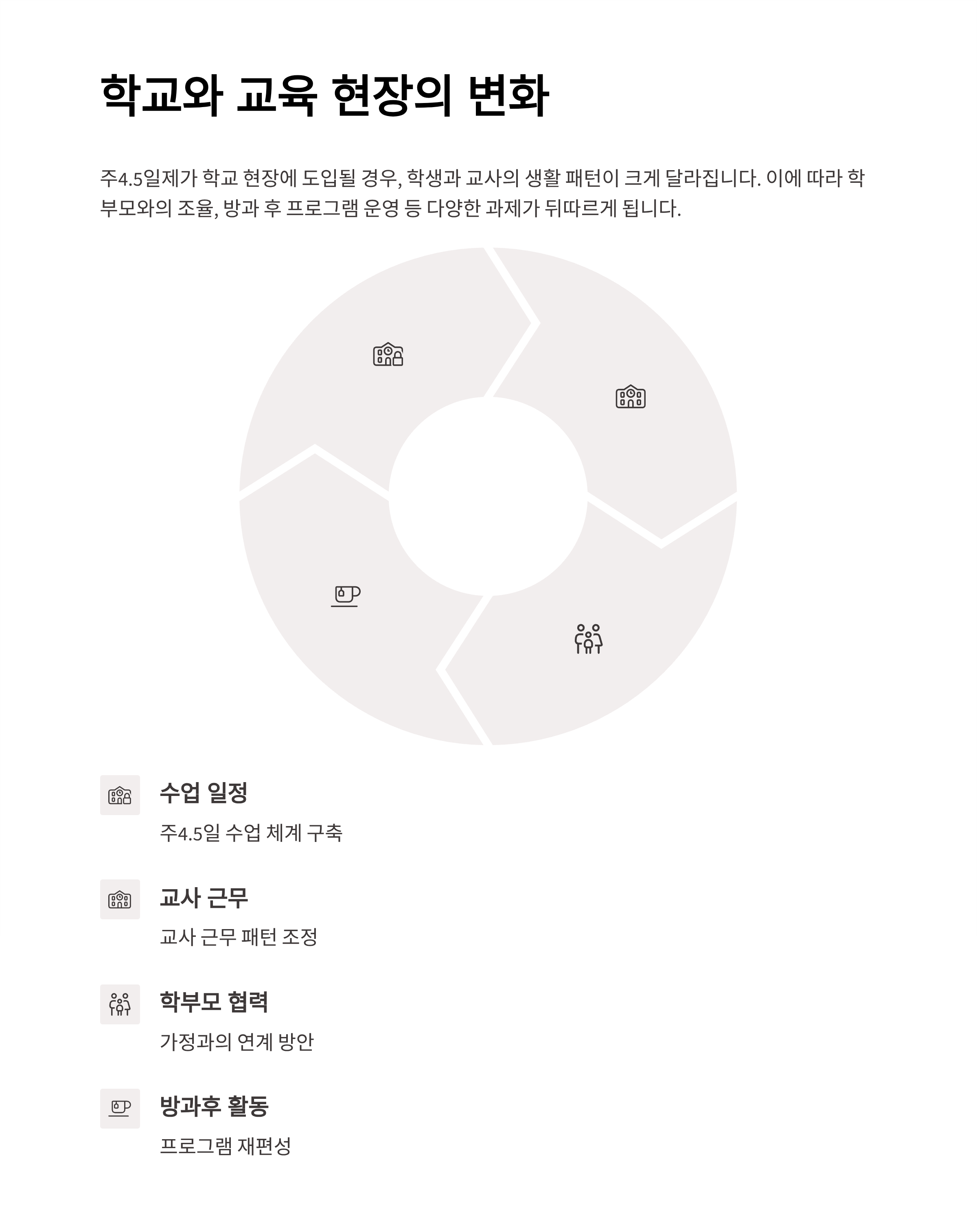 학교와 교육 현장의 변화

주4.5일제가 학교 현장에 도입될 경우, 학생과 교사의 생활 패턴이 크게 달라집니다. 이에 따라 학부모와의 조율, 방과 후 프로그램 운영 등 다양한 과제가 뒤따르게 됩니다.

수업 일정

주4.5일 수업 체계 구축

교사 근무

교사 근무 패턴 조정

학부모 협력

가정과의 연계 방안

방과후 활동

프로그램 재편성